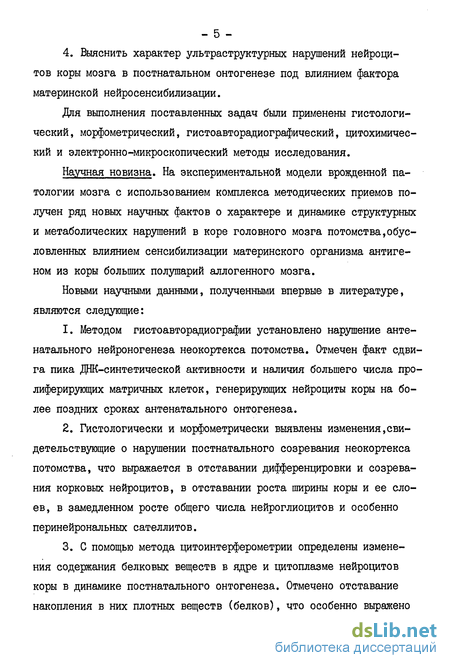 - 5 -

4. Выяснить характер ультраструктурных нарушений нейроцитов коры мозга в постнатальном онтогенезе под влиянием фактора материнской нейросенсибилизации.

Для выполнения поставленных задач были применены гистологический, морфометрический, гистоавторадиографический, цитохимический и электронно-микроскопический методы исследования.

Научная новизна. На экспериментальной модели врожденной патологии мозга с использованием комплекса методических приемов получен ряд новых научных фактов о характере и динамике структурных и метаболических нарушений в коре головного мозга потомства,обусловленных влиянием сенсибилизации материнского организма антигеном из коры больших полушарий аллогенного мозга.

Новыми научными данными, полученными впервые в литературе, являются следующие:

I. Методом гистоавторадиографии установлено нарушение антенатального нейроногенеза неокортекса потомства. Отмечен факт сдвига пика ДНК-синтетической активности и наличия большего числа пролиферирующих матричных клеток, генерирующих нейроциты коры на более поздних сроках антенатального онтогенеза.

2. Гистологически и морфометрически выявлены изменения,свидетельствующие о нарушении постнатального созревания неокортекса потомства, что выражается в отставании дифференцировки и созревания корковых нейроцитов, в отставании роста ширины коры и ее слоев, в замедленном росте общего числа нейроглиоцитов и особенно перинейрональных сателлитов.

3. С помощью метода цитоинтерферометрии определены изменения содержания белковых веществ в ядре и цитоплазме нейроцитов коры в динамике постнатального онтогенеза. Отмечено отставание накопления в них плотных веществ (белков), что особенно выражено

dsLib.net
библиотека диссертаций